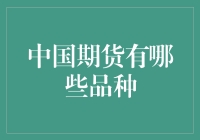 中国期货有哪些品种